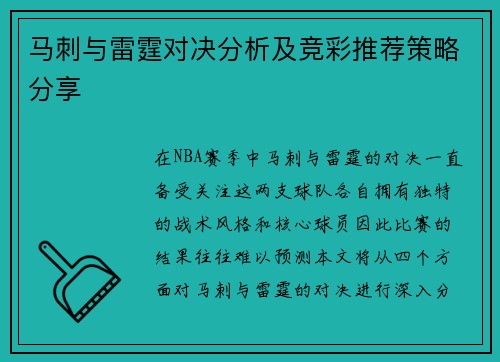 马刺与雷霆对决分析及竞彩推荐策略分享

在NBA赛季中马刺与雷霆的对决一直备受关注这两支球队各自拥有独特的战术风格和核心球员因此比赛的结果往往难以预测本文将从四个方面对马刺与雷霆的对决进行深入分